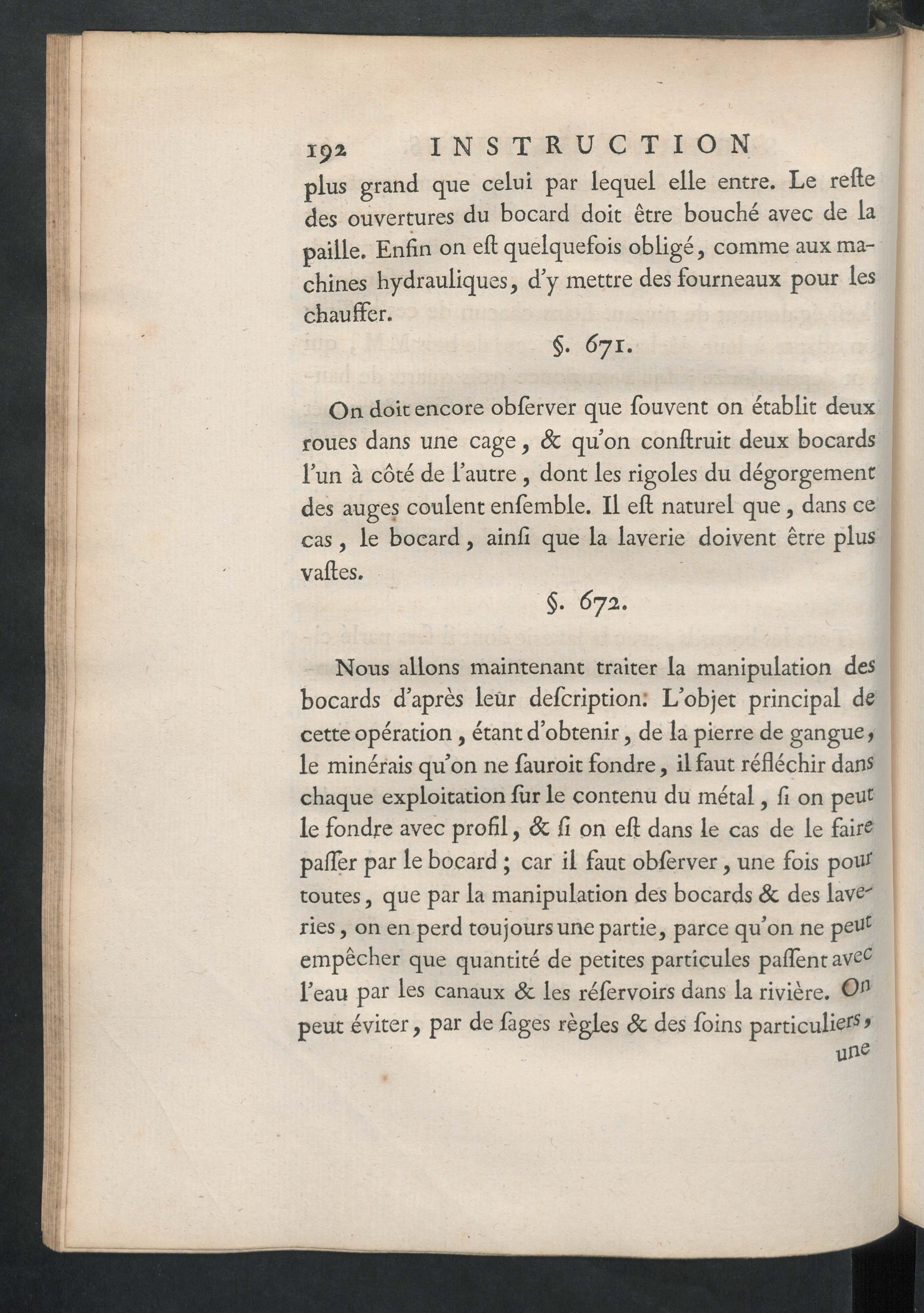 192 INSTRUCTION

plus grand que celui par lequel elle entre. Le reſte des ouvertures du bocard doit être bouché avec de la paille. Enfin on eſt quelquefois obligé, comme aux machines hydrauliques, d'y mettre des fourneaux pour les chauffer.

§. 671.

On doit encore obſerver que ſouvent on établit deux roues dans une cage, & qu'on conſtruit deux bocards l'un à côté de l'autre, dont les rigoles du dégorgement des auges coulent enſemble. Il eſt naturel que, dans ce cas, le bocard, ainſi que la laverie doivent être plus vaſtes.

§. 672.

Nous allons maintenant traiter la manipulation des bocards d'après leur deſcription. L'objet principal de cette opération, étant d'obtenir, de la pierre de gangue, le minérais qu'on ne ſauroit fondre, il faut réfléchir dans chaque exploitation ſur le contenu du métal, ſi on peut le fondre avec profil, & ſi on eſt dans le cas de le faire paſſer par le bocard; car il faut obſerver, une fois pour toutes, que par la manipulation des bocards & des laveries, on en perd toujours une partie, parce qu'on ne peut empêcher que quantité de petites particules paſſent avec l'eau par les canaux & les réſervoirs dans la rivière. On peut éviter, par de ſages règles & des ſoins particuliers, une